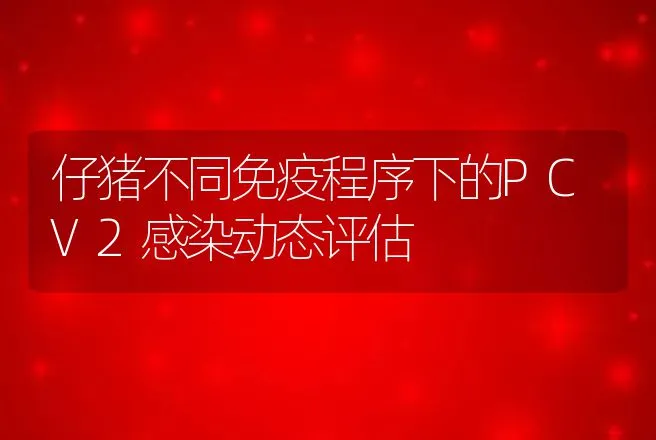 仔猪不同免疫程序下的PCV2感染动态评估